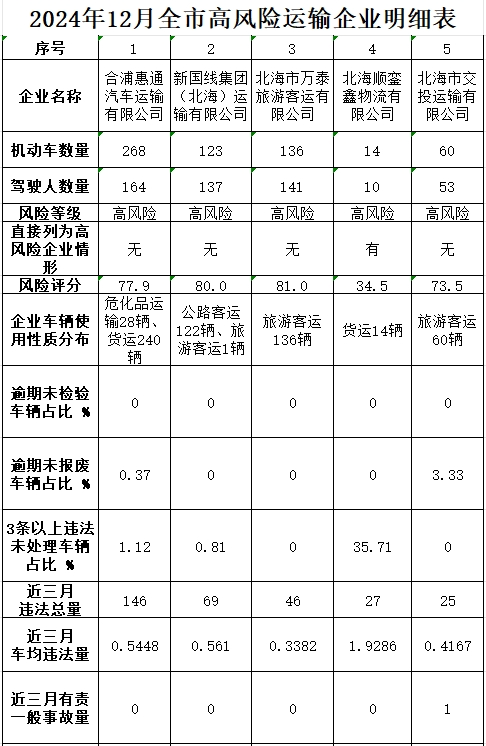 2024年12月全市高风险运输企业明细表

| 序号 | 1 | 2 | 3 | 4 | 5 |
|---|---|---|---|---|---|
| 企业名称 | 合浦惠通汽车运输有限公司 | 新国线集团（北海）运输有限公司 | 北海市万泰旅游客运有限公司 | 北海顺銮鑫物流有限公司 | 北海市交投运输有限公司 |
| 机动车数量 | 268 | 123 | 136 | 14 | 60 |
| 驾驶人数量 | 164 | 137 | 141 | 10 | 53 |
| 风险等级 | 高风险 | 高风险 | 高风险 | 高风险 | 高风险 |
| 直接列为高风险企业情形 | 无 | 无 | 无 | 有 | 无 |
| 风险评分 | 77.9 | 80.0 | 81.0 | 34.5 | 73.5 |
| 企业车辆使用性质分布 | 危化品运输28辆、货运240辆 | 公路客运122辆、旅游客运1辆 | 旅游客运136辆 | 货运14辆 | 旅游客运60辆 |
| 逾期未检验车辆占比 % | 0 | 0 | 0 | 0 | 0 |
| 逾期未报废车辆占比 % | 0.37 | 0 | 0 | 0 | 3.33 |
| 3条以上违法未处理车辆占比 % | 1.12 | 0.81 | 0 | 35.71 | 0 |
| 近三月违法总量 | 146 | 69 | 46 | 27 | 25 |
| 近三月车均违法量 | 0.5448 | 0.561 | 0.3382 | 1.9286 | 0.4167 |
| 近三月有责一般事故量 | 0 | 0 | 0 | 0 | 1 |